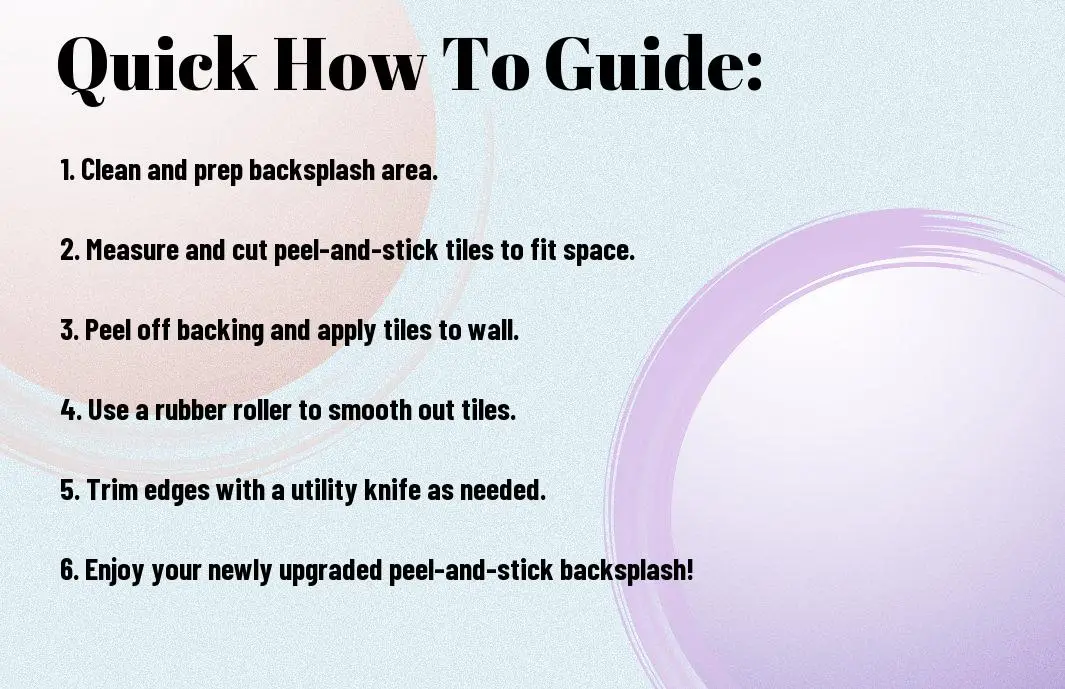 Quick How To Guide:

1. Clean and prep backsplash area.

2. Measure and cut peel-and-stick tiles to fit space.

3. Peel off backing and apply tiles to wall.

4. Use a rubber roller to smooth out tiles.

5. Trim edges with a utility knife as needed.

6. Enjoy your newly upgraded peel-and-stick backsplash!